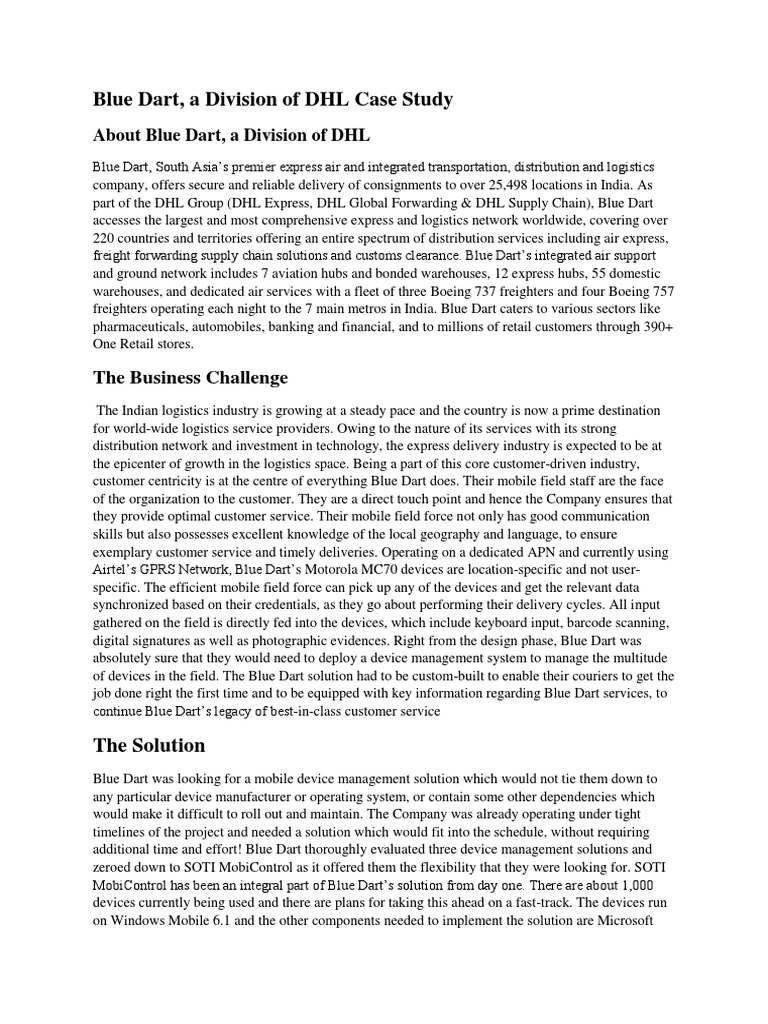 Blue Dart, a Division of DHL Case Study

About Blue Dart, a Division of DHL

Blue Dart, South Asia's premier express air and integrated transportation, distribution and logistics company, offers secure and reliable delivery of consignments to over 25,498 locations in India. As part of the DHL Group (DHL Express, DHL Global Forwarding & DHL Supply Chain), Blue Dart accesses the largest and most comprehensive express and logistics network worldwide, covering over 220 countries and territories offering an entire spectrum of distribution services including air express, freight forwarding supply chain solutions and customs clearance. Blue Dart's integrated air support and ground network includes 7 aviation hubs and bonded warehouses, 12 express hubs, 55 domestic warehouses, and dedicated air services with a fleet of three Boeing 737 freighters and four Boeing 757 freighters operating each night to the 7 main metros in India. Blue Dart caters to various sectors like pharmaceuticals, automobiles, banking and financial, and to millions of retail customers through 390+ One Retail stores.

The Business Challenge

The Indian logistics industry is growing at a steady pace and the country is now a prime destination for world-wide logistics service providers. Owing to the nature of its services with its strong distribution network and investment in technology, the express delivery industry is expected to be at the epicenter of growth in the logistics space. Being a part of this core customer-driven industry, customer centricity is at the centre of everything Blue Dart does. Their mobile field staff are the face of the organization to the customer. They are a direct touch point and hence the Company ensures that they provide optimal customer service. Their mobile field force not only has good communication skills but also possesses excellent knowledge of the local geography and language, to ensure exemplary customer service and timely deliveries. Operating on a dedicated APN and currently using Airtel's GPRS Network, Blue Dart's Motorola MC70 devices are location-specific and not user-specific. The efficient mobile field force can pick up any of the devices and get the relevant data synchronized based on their credentials, as they go about performing their delivery cycles. All input gathered on the field is directly fed into the devices, which include keyboard input, barcode scanning, digital signatures as well as photographic evidences. Right from the design phase, Blue Dart was absolutely sure that they would need to deploy a device management system to manage the multitude of devices in the field. The Blue Dart solution had to be custom-built to enable their couriers to get the job done right the first time and to be equipped with key information regarding Blue Dart services, to continue Blue Dart's legacy of best-in-class customer service

The Solution

Blue Dart was looking for a mobile device management solution which would not tie them down to any particular device manufacturer or operating system, or contain some other dependencies which would make it difficult to roll out and maintain. The Company was already operating under tight timelines of the project and needed a solution which would fit into the schedule, without requiring additional time and effort! Blue Dart thoroughly evaluated three device management solutions and zeroed down to SOTI MobiControl as it offered them the flexibility that they were looking for. SOTI MobiControl has been an integral part of Blue Dart's solution from day one. There are about 1,000 devices currently being used and there are plans for taking this ahead on a fast-track. The devices run on Windows Mobile 6.1 and the other components needed to implement the solution are Microsoft